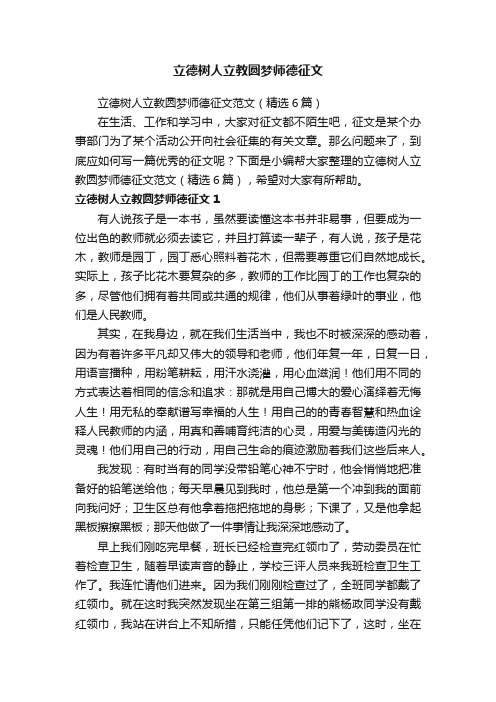 立德树人立教圆梦师德征文

立德树人立教圆梦师德征文范文（精选6篇）

在生活、工作和学习中，大家对征文都不陌生吧，征文是某个办事部门为了某个活动公开向社会征集的有关文章。那么问题来了，到底应如何写一篇优秀的征文呢？下面是小编帮大家整理的立德树人立教圆梦师德征文范文（精选6篇），希望对大家有所帮助。

立德树人立教圆梦师德征文1

有人说孩子是一本书，虽然要读懂这本书并非易事，但要成为一位出色的教师就必须去读它，并且打算读一辈子，有人说，孩子是花木，教师是园丁，园丁悉心照料着花木，但需要尊重它们自然地成长。实际上，孩子比花木要复杂的多，教师的工作比园丁的工作也复杂的多，尽管他们拥有着共同或共通的规律，他们从事着绿叶的事业，他们是人民教师。

其实，在我身边，就在我们生活当中，我也不时被深深的感动着，因为有着许多平凡却又伟大的领导和老师，他们年复一年，日复一日，用语言播种，用粉笔耕耘，用汗水浇灌，用心血滋润！他们用不同的方式表达着相同的信念和追求：那就是用自己博大的爱心演绎着无悔人生！用无私的奉献谱写幸福的人生！用自己的的青春智慧和热血诠释人民教师的内涵，用真和善哺育纯洁的心灵，用爱与美铸造闪光的灵魂！他们用自己的行动，用自己生命的痕迹激励着我们这些后来人。

我发现：有时当有的同学没带铅笔心神不宁时，他会悄悄地把准备好的铅笔送给他；每天早晨见到我时，他总是第一个冲到我的面前向我问好；卫生区总有他拿着拖把拖地的身影；下课了，又是他拿起黑板擦擦黑板；那天他做了一件事情让我深深地感动了。

早上我们刚吃完早餐，班长已经检查完红领巾了，劳动委员在忙着检查卫生，随着早读声音的静止，学校三评人员来我班检查卫生工作了。我连忙请他们进来。因为我们刚刚检查过了，全班同学都戴了红领巾。就在这时我突然发现坐在第三组第一排的熊杨政同学没有戴红领巾，我站在讲台上不知所措，只能任凭他们记下了，这时，坐在